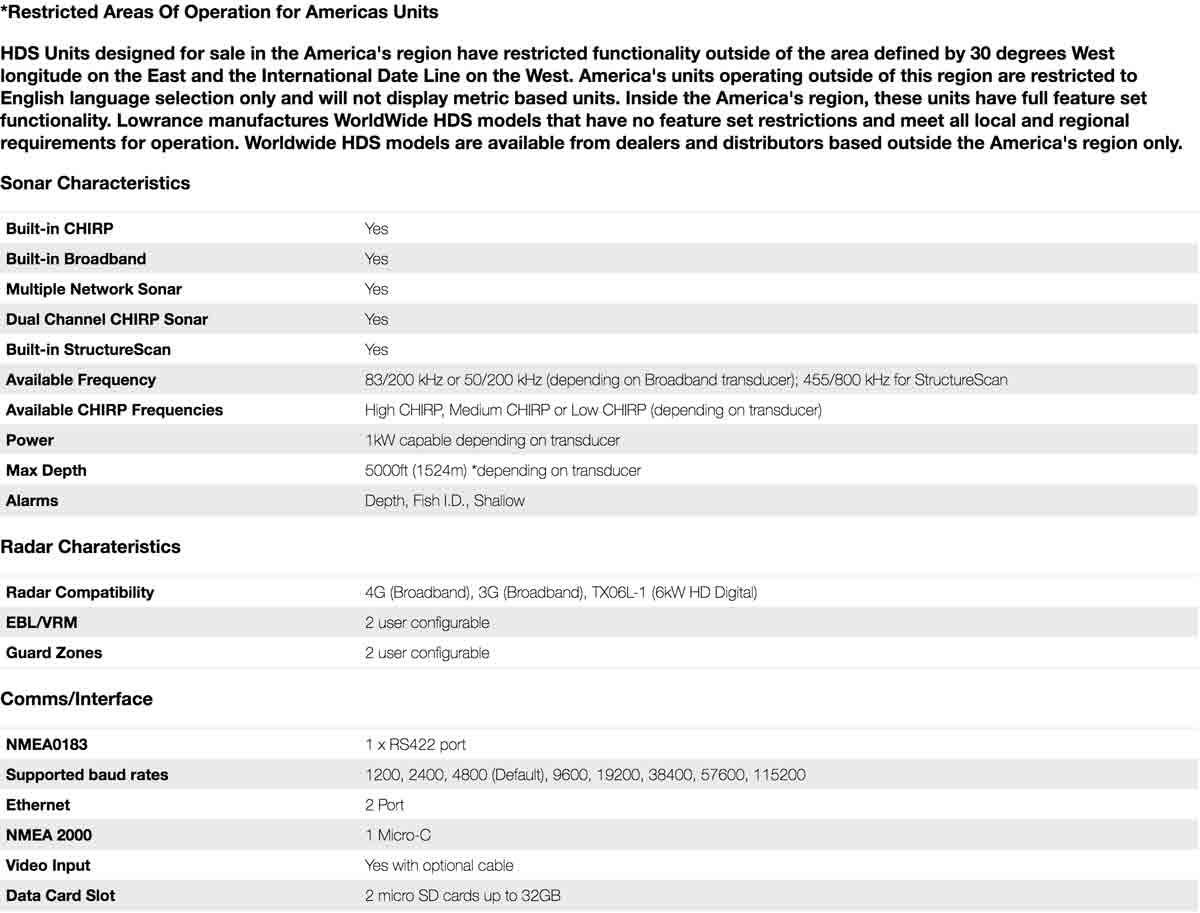 *Restricted Areas Of Operation for Americas Units

HDS Units designed for sale in the America's region have restricted functionality outside of the area defined by 30 degrees West longitude on the East and the International Date Line on the West. America's units operating outside of this region are restricted to English language selection only and will not display metric based units. Inside the America's region, these units have full feature set functionality. Lowrance manufactures WorldWide HDS models that have no feature set restrictions and meet all local and regional requirements for operation. Worldwide HDS models are available from dealers and distributors based outside the America's region only.

Sonar Characteristics

| | |
|---|---|
| Built-in CHIRP | Yes |
| Built-in Broadband | Yes |
| Multiple Network Sonar | Yes |
| Dual Channel CHIRP Sonar | Yes |
| Built-in StructureScan | Yes |
| Available Frequency | 83/200 kHz or 50/200 kHz (depending on Broadband transducer); 455/800 kHz for StructureScan |
| Available CHIRP Frequencies | High CHIRP, Medium CHIRP or Low CHIRP (depending on transducer) |
| Power | 1kW capable depending on transducer |
| Max Depth | 5000ft (1524m) *depending on transducer |
| Alarms | Depth, Fish I.D., Shallow |

Radar Charateristics

| | |
|---|---|
| Radar Compatibility | 4G (Broadband), 3G (Broadband), TX06L-1 (6kW HD Digital) |
| EBL/VRM | 2 user configurable |
| Guard Zones | 2 user configurable |

Comms/Interface

| | |
|---|---|
| NMEA0183 | 1 x RS422 port |
| Supported baud rates | 1200, 2400, 4800 (Default), 9600, 19200, 38400, 57600, 115200 |
| Ethernet | 2 Port |
| NMEA 2000 | 1 Micro-C |
| Video Input | Yes with optional cable |
| Data Card Slot | 2 micro SD cards up to 32GB |